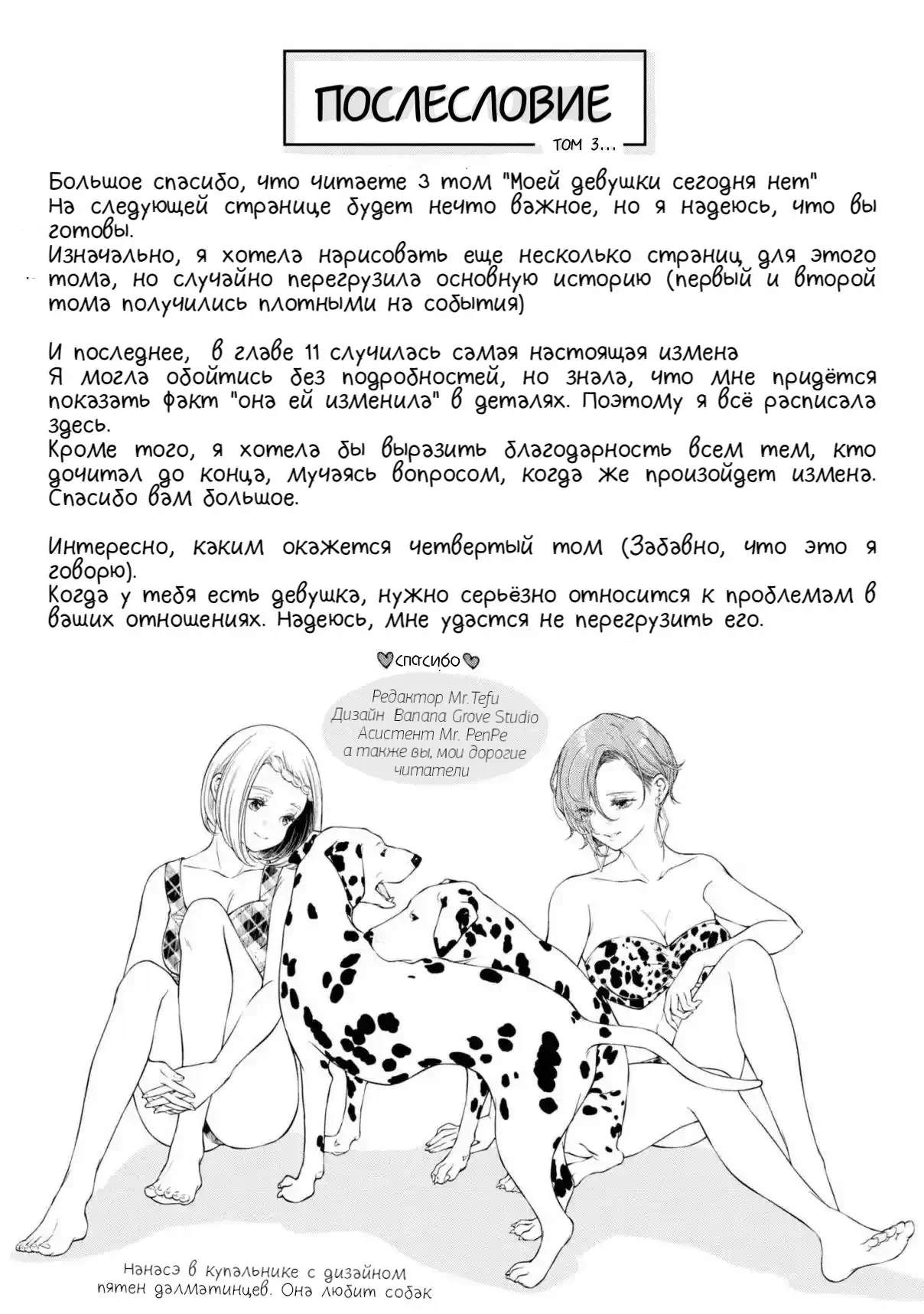 ПОСЛЕСЛОВИЕ

ТОМ 3...

Большое спасибо, что читаете 3 том "Моей девушки сегодня нет"
На следующей странице будет нечто важное, но я надеюсь, что вы готовы.
Изначально, я хотела нарисовать еще несколько страниц для этого тома, но случайно перегрузила основную историю (первый и второй тома получились плотными на события)

И последнее, в главе 11 случилась самая настоящая измена
Я могла обойтись без подробностей, но знала, что мне придётся показать факт "она ей изменила" в деталях. Поэтому я всё расписала здесь.
Кроме того, я хотела бы выразить благодарность всем тем, кто дочитал до конца, мучаясь вопросом, когда же произойдет измена. Спасибо вам большое.

Интересно, каким окажется четвертый том (Забавно, что это я говорю).
Когда у тебя есть девушка, нужно серьёзно относится к проблемам в ваших отношениях. Надеюсь, мне удастся не перегрузить его.

спасибо

Редактор Mr.Tefu
Дизайн Banana Grove Studio
Асистент Mr. PenPe
а также вы, мои дорогие читатели

Нанасэ в купальнике с дизайном пятен далматинцев. Она любит собак